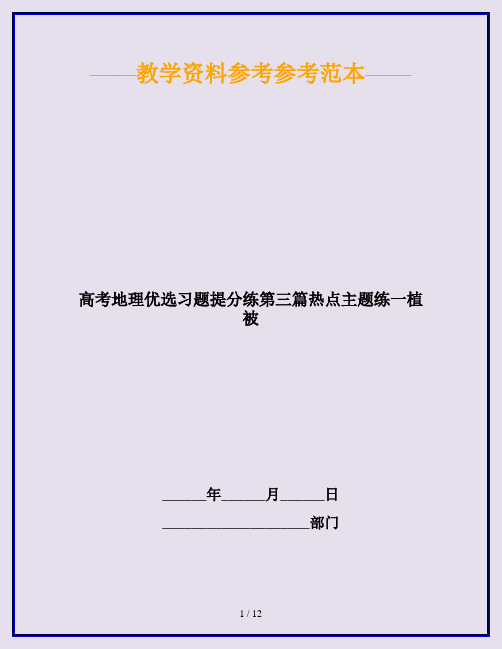 ——教学资料参考参考范本——

高考地理优选习题提分练第三篇热点主题练一植被

______年______月______日

____________________部门

1 / 12